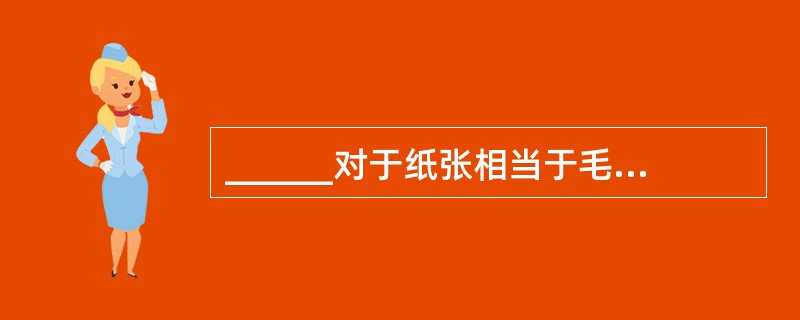 ______对于纸张相当于毛...